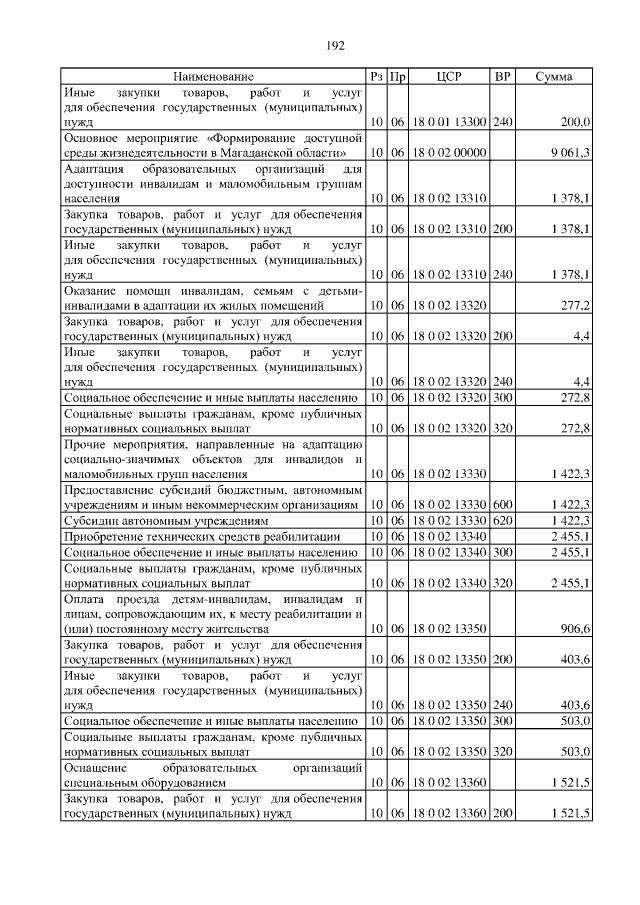 192

| Наименование | Рз | Пр | ЦСР | ВР | Сумма |
|---|---|---|---|---|---|
| Иные закупки товаров, работ и услуг для обеспечения государственных (муниципальных) нужд | 10 | 06 | 18 0 01 13300 | 240 | 200,0 |
| Основное мероприятие «Формирование доступной среды жизнедеятельности в Магаданской области» | 10 | 06 | 18 0 02 00000 | | 9 061,3 |
| Адаптация образовательных организаций для доступности инвалидам и маломобильным группам населения | 10 | 06 | 18 0 02 13310 | | 1 378,1 |
| Закупка товаров, работ и услуг для обеспечения государственных (муниципальных) нужд | 10 | 06 | 18 0 02 13310 | 200 | 1 378,1 |
| Иные закупки товаров, работ и услуг для обеспечения государственных (муниципальных) нужд | 10 | 06 | 18 0 02 13310 | 240 | 1 378,1 |
| Оказание помощи инвалидам, семьям с детьми-инвалидами в адаптации их жилых помещений | 10 | 06 | 18 0 02 13320 | | 277,2 |
| Закупка товаров, работ и услуг для обеспечения государственных (муниципальных) нужд | 10 | 06 | 18 0 02 13320 | 200 | 4,4 |
| Иные закупки товаров, работ и услуг для обеспечения государственных (муниципальных) нужд | 10 | 06 | 18 0 02 13320 | 240 | 4,4 |
| Социальное обеспечение и иные выплаты населению | 10 | 06 | 18 0 02 13320 | 300 | 272,8 |
| Социальные выплаты гражданам, кроме публичных нормативных социальных выплат | 10 | 06 | 18 0 02 13320 | 320 | 272,8 |
| Прочие мероприятия, направленные на адаптацию социально-значимых объектов для инвалидов и маломобильных групп населения | 10 | 06 | 18 0 02 13330 | | 1 422,3 |
| Предоставление субсидий бюджетным, автономным учреждениям и иным некоммерческим организациям | 10 | 06 | 18 0 02 13330 | 600 | 1 422,3 |
| Субсидии автономным учреждениям | 10 | 06 | 18 0 02 13330 | 620 | 1 422,3 |
| Приобретение технических средств реабилитации | 10 | 06 | 18 0 02 13340 | | 2 455,1 |
| Социальное обеспечение и иные выплаты населению | 10 | 06 | 18 0 02 13340 | 300 | 2 455,1 |
| Социальные выплаты гражданам, кроме публичных нормативных социальных выплат | 10 | 06 | 18 0 02 13340 | 320 | 2 455,1 |
| Оплата проезда детям-инвалидам, инвалидам и лицам, сопровождающим их, к месту реабилитации и (или) постоянному месту жительства | 10 | 06 | 18 0 02 13350 | | 906,6 |
| Закупка товаров, работ и услуг для обеспечения государственных (муниципальных) нужд | 10 | 06 | 18 0 02 13350 | 200 | 403,6 |
| Иные закупки товаров, работ и услуг для обеспечения государственных (муниципальных) нужд | 10 | 06 | 18 0 02 13350 | 240 | 403,6 |
| Социальное обеспечение и иные выплаты населению | 10 | 06 | 18 0 02 13350 | 300 | 503,0 |
| Социальные выплаты гражданам, кроме публичных нормативных социальных выплат | 10 | 06 | 18 0 02 13350 | 320 | 503,0 |
| Оснащение образовательных организаций специальным оборудованием | 10 | 06 | 18 0 02 13360 | | 1 521,5 |
| Закупка товаров, работ и услуг для обеспечения государственных (муниципальных) нужд | 10 | 06 | 18 0 02 13360 | 200 | 1 521,5 |